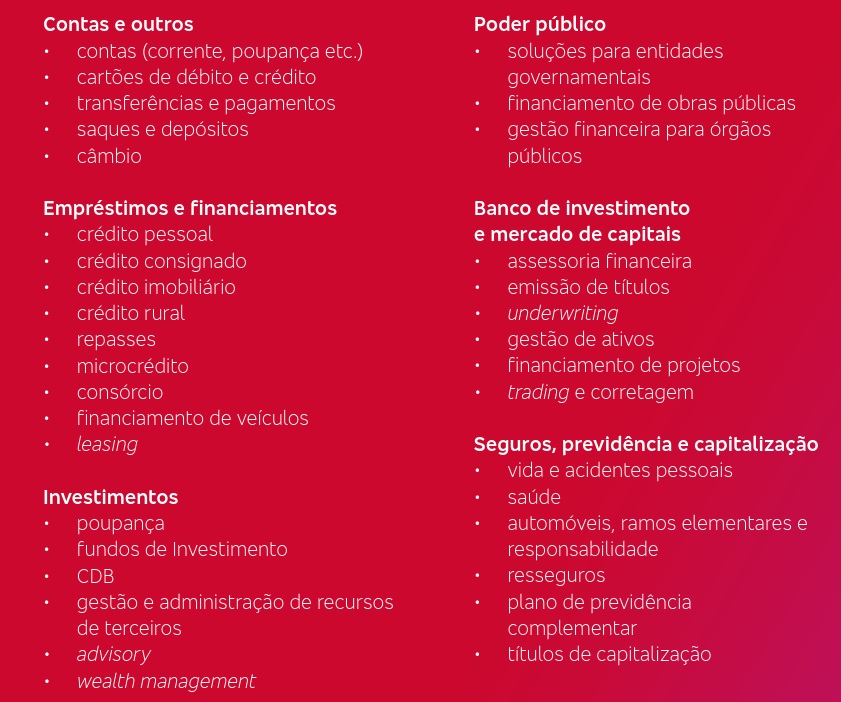 Contas e outros
• contas (corrente, poupança etc.)
• cartões de débito e crédito
• transferências e pagamentos
• saques e depósitos
• câmbio

Empréstimos e financiamentos
• crédito pessoal
• crédito consignado
• crédito imobiliário
• crédito rural
• repasses
• microcrédito
• consórcio
• financiamento de veículos
• leasing

Investimentos
• poupança
• fundos de Investimento
• CDB
• gestão e administração de recursos de terceiros
• advisory
• wealth management

Poder público
• soluções para entidades governamentais
• financiamento de obras públicas
• gestão financeira para órgãos públicos

Banco de investimento e mercado de capitais
• assessoria financeira
• emissão de títulos
• underwriting
• gestão de ativos
• financiamento de projetos
• trading e corretagem

Seguros, previdência e capitalização
• vida e acidentes pessoais
• saúde
• automóveis, ramos elementares e responsabilidade
• resseguros
• plano de previdência complementar
• títulos de capitalização